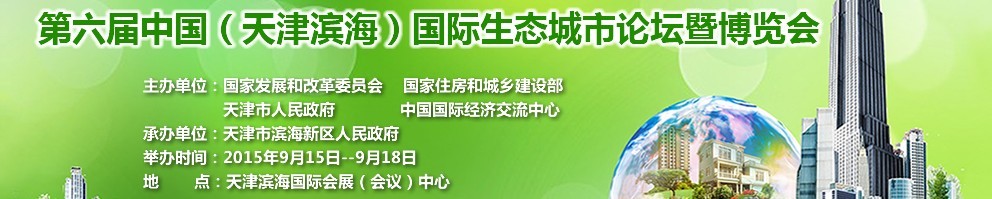 第六届中国（天津滨海）国际生态城市论坛暨博览会

主办单位：国家发展和改革委员会　国家住房和城乡建设部
天津市人民政府　中国国际经济交流中心
承办单位：天津市滨海新区人民政府
举办时间：2015年9月15日--9月18日
地　　点：天津滨海国际会展（会议）中心